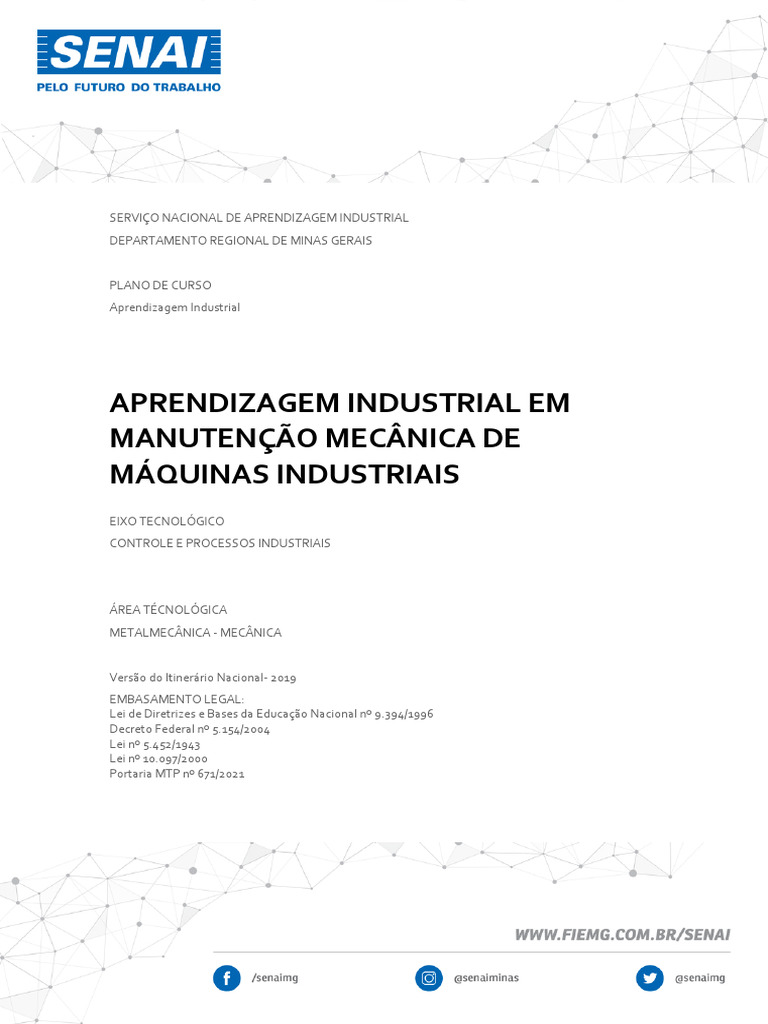 SENAI
PELO FUTURO DO TRABALHO

SERVIÇO NACIONAL DE APRENDIZAGEM INDUSTRIAL
DEPARTAMENTO REGIONAL DE MINAS GERAIS

PLANO DE CURSO
Aprendizagem Industrial

APRENDIZAGEM INDUSTRIAL EM MANUTENÇÃO MECÂNICA DE MÁQUINAS INDUSTRIAIS

EIXO TECNOLÓGICO
CONTROLE E PROCESSOS INDUSTRIAIS

ÁREA TÉCNOLÓGICA
METALMECÂNICA - MECÂNICA

Versão do Itinerário Nacional- 2019

EMBASAMENTO LEGAL:
Lei de Diretrizes e Bases da Educação Nacional nº 9.394/1996
Decreto Federal nº 5.154/2004
Lei nº 5.452/1943
Lei nº 10.097/2000
Portaria MTP nº 671/2021

WWW.FIEMG.COM.BR/SENAI

/senaimg
@senaiminas
@senaimg